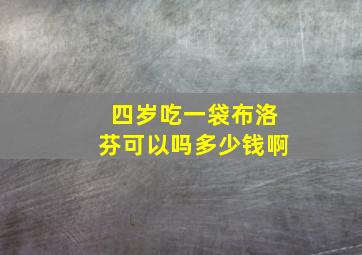 四岁吃一袋布洛芬可以吗多少钱啊